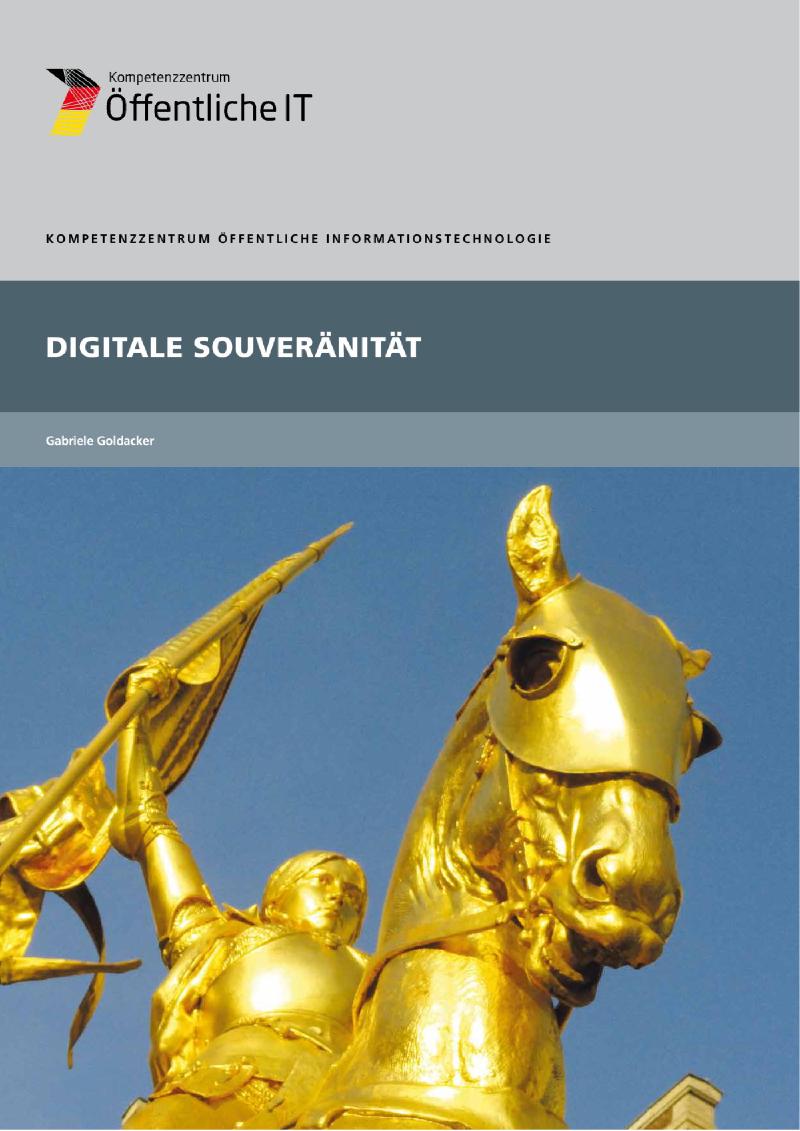 Kompetenzzentrum
Öffentliche IT

KOMPETENZZENTRUM ÖFFENTLICHE INFORMATIONSTECHNOLOGIE

DIGITALE SOUVERÄNITÄT

Gabriele Goldacker